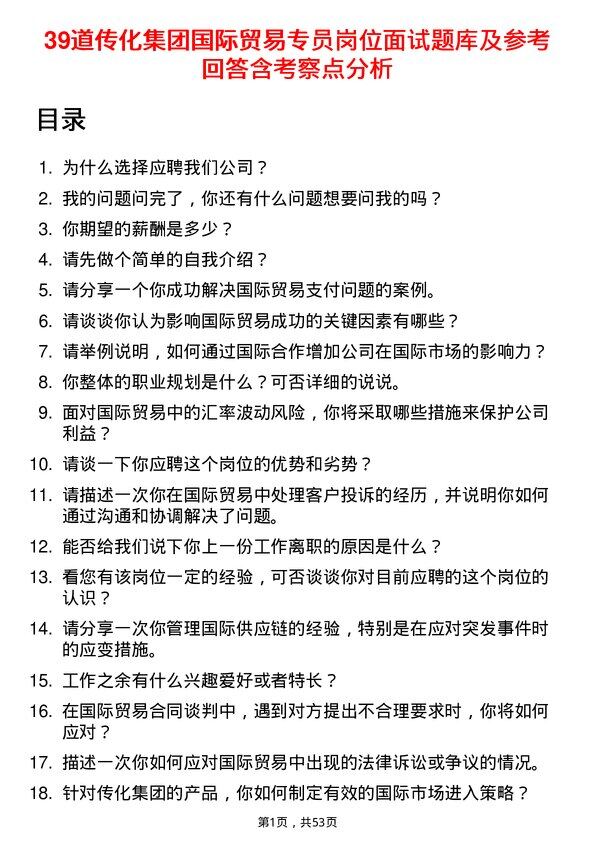 39道传化集团国际贸易专员岗位面试题库及参考回答含考察点分析

目录

1. 为什么选择应聘我们公司？
2. 我的问题问完了，你还有什么问题想要问我的吗？
3. 你期望的薪酬是多少？
4. 请先做个简单的自我介绍？
5. 请分享一个你成功解决国际贸易支付问题的案例。
6. 请谈谈你认为影响国际贸易成功的关键因素有哪些？
7. 请举例说明，如何通过国际合作增加公司在国际市场的影响力？
8. 你整体的职业规划是什么？可否详细的说说。
9. 面对国际贸易中的汇率波动风险，你将采取哪些措施来保护公司利益？
10. 请谈一下你应聘这个岗位的优势和劣势？
11. 请描述一次你在国际贸易中处理客户投诉的经历，并说明你如何通过沟通和协调解决了问题。
12. 能否给我们说下你上一份工作离职的原因是什么？
13. 看您有该岗位一定的经验，可否谈谈你对目前应聘的这个岗位的认识？
14. 请分享一次你管理国际供应链的经验，特别是在应对突发事件时的应变措施。
15. 工作之余有什么兴趣爱好或者特长？
16. 在国际贸易合同谈判中，遇到对方提出不合理要求时，你将如何应对？
17. 描述一次你如何应对国际贸易中出现的法律诉讼或争议的情况。
18. 针对传化集团的产品，你如何制定有效的国际市场进入策略？

第1页，共53页